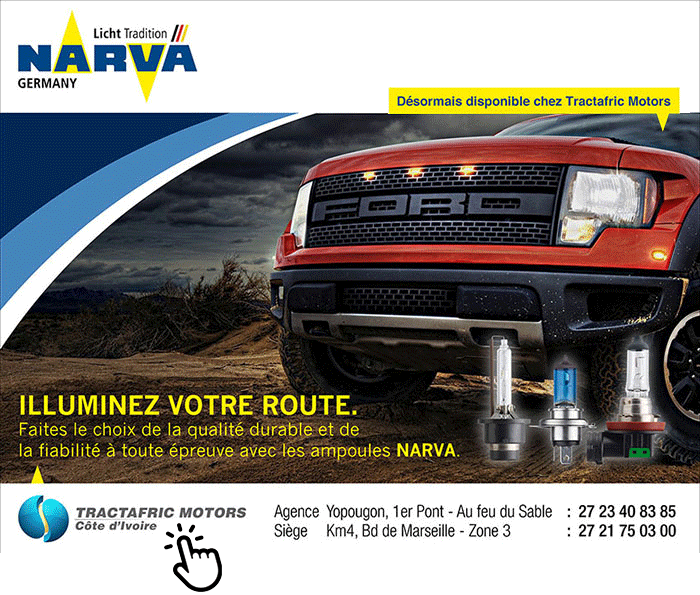 Licht Tradition
NARVA
GERMANY

Désormais disponible chez Tractafric Motors

FORD

ILLUMINEZ VOTRE ROUTE.
Faites le choix de la qualité durable et de la fiabilité à toute épreuve avec les ampoules NARVA.

TRACTAFRIC MOTORS
Côte d'Ivoire

Agence Yopougon, 1er Pont - Au feu du Sable : 27 23 40 83 85
Siège Km4, Bd de Marseille - Zone 3 : 27 21 75 03 00